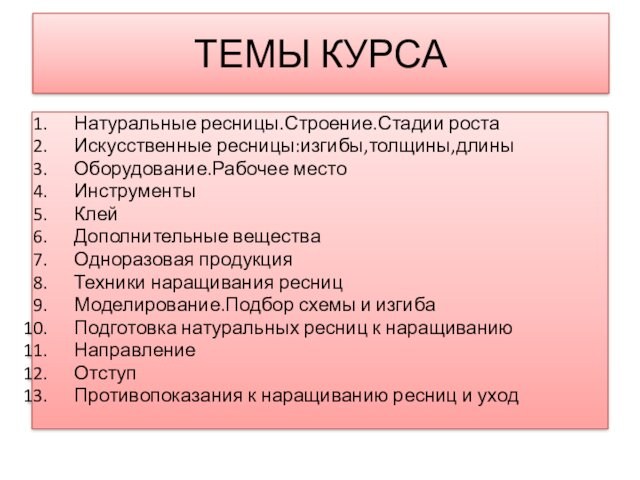 ТЕМЫ КУРСА

1. Натуральные ресницы.Строение.Стадии роста
2. Искусственные ресницы:изгибы,толщины,длины
3. Оборудование.Рабочее место
4. Инструменты
5. Клей
6. Дополнительные вещества
7. Одноразовая продукция
8. Техники наращивания ресниц
9. Моделирование.Подбор схемы и изгиба
10. Подготовка натуральных ресниц к наращиванию
11. Направление
12. Отступ
13. Противопоказания к наращиванию ресниц и уход